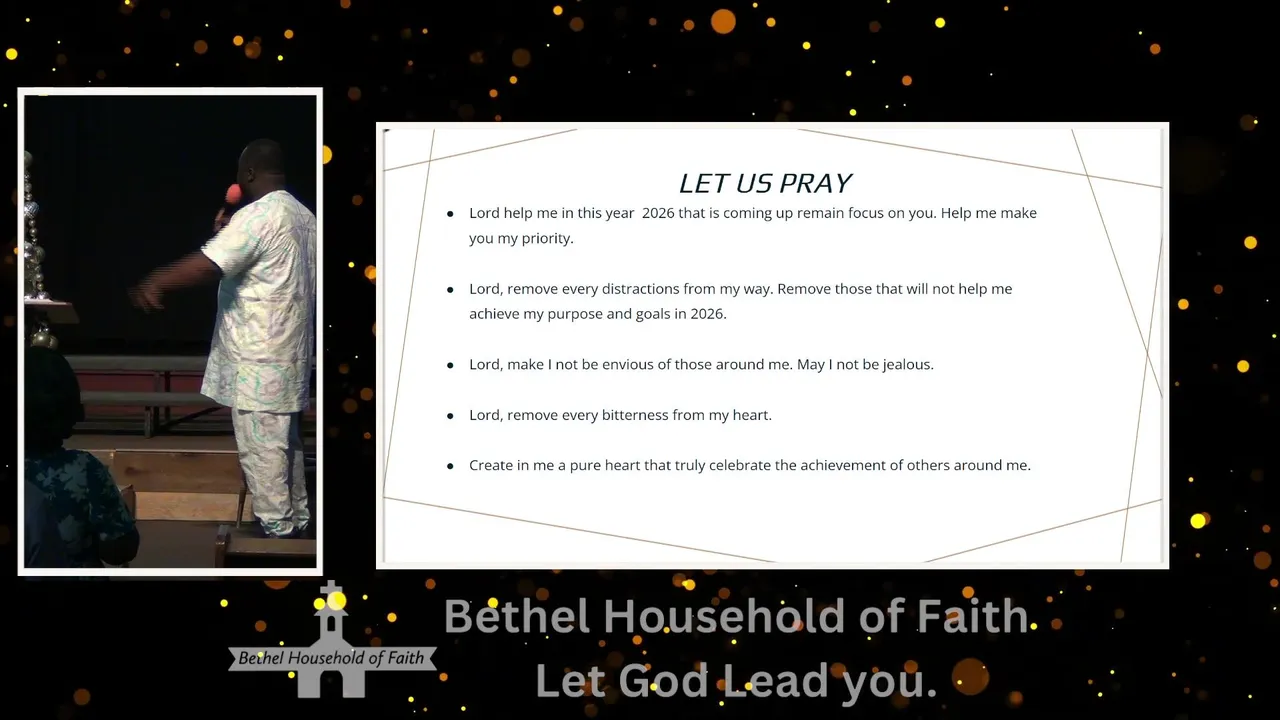 LET US PRAY

• Lord help me in this year 2026 that is coming up remain focus on you. Help me make you my priority.

• Lord, remove every distractions from my way. Remove those that will not help me achieve my purpose and goals in 2026.

• Lord, make I not be envious of those around me. May I not be jealous.

• Lord, remove every bitterness from my heart.

• Create in me a pure heart that truly celebrate the achievement of others around me.

Bethel Household of Faith

Bethel Household of Faith
Let God Lead you.